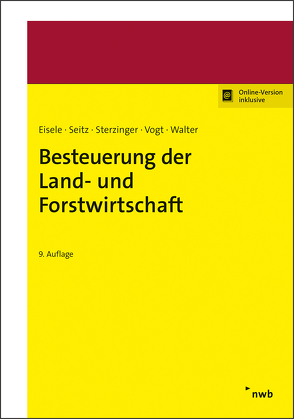 Online-Version inklusive

Eisele · Seitz · Sterzinger · Vogt · Walter

Besteuerung der Land- und Forstwirtschaft

9. Auflage

nwb